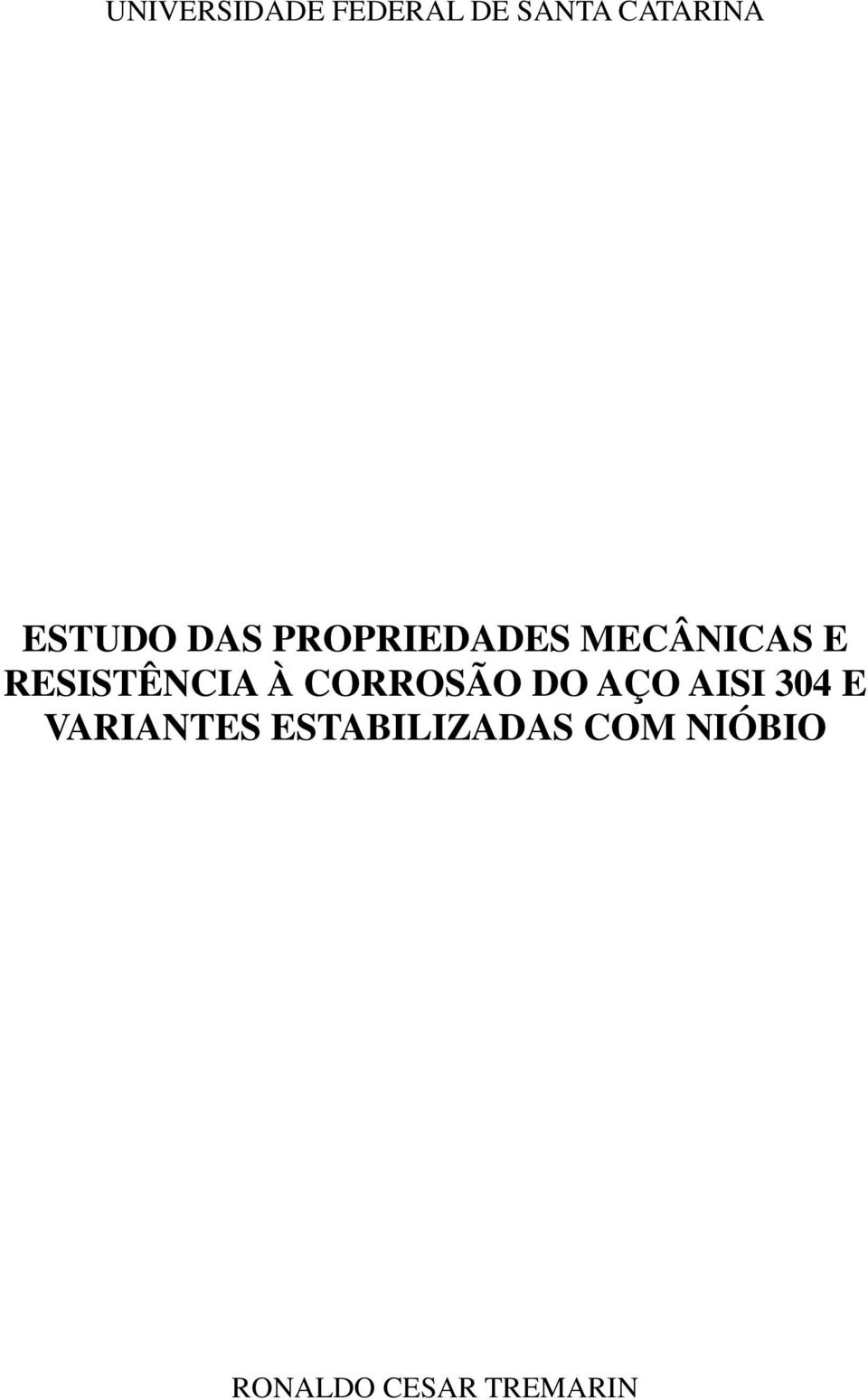 UNIVERSIDADE FEDERAL DE SANTA CATARINA

ESTUDO DAS PROPRIEDADES MECÂNICAS E RESISTÊNCIA À CORROSÃO DO AÇO AISI 304 E VARIANTES ESTABILIZADAS COM NIÓBIO

RONALDO CESAR TREMARIN